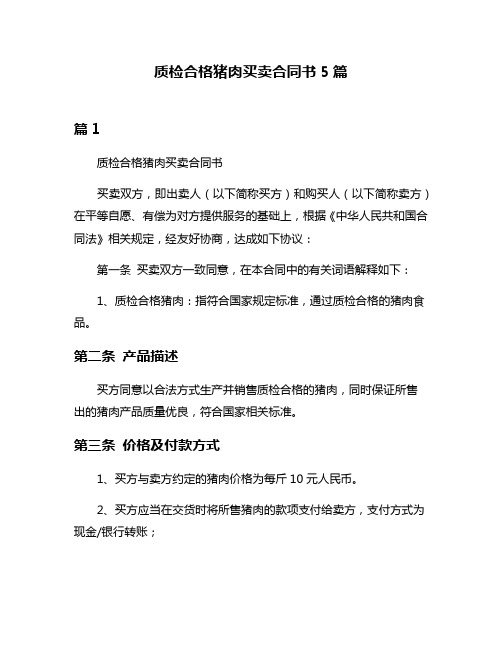 质检合格猪肉买卖合同书 5 篇

篇 1

质检合格猪肉买卖合同书

买卖双方，即出卖人（以下简称买方）和购买人（以下简称卖方）在平等自愿、有偿为对方提供服务的基础上，根据《中华人民共和国合同法》相关规定，经友好协商，达成如下协议：

第一条 买卖双方一致同意，在本合同中的有关词语解释如下：

1、质检合格猪肉：指符合国家规定标准，通过质检合格的猪肉食品。

第二条 产品描述

买方同意以合法方式生产并销售质检合格的猪肉，同时保证所售出的猪肉产品质量优良，符合国家相关标准。

第三条 价格及付款方式

1、买方与卖方约定的猪肉价格为每斤 10 元人民币。

2、买方应当在交货时将所售猪肉的款项支付给卖方，支付方式为现金/银行转账；